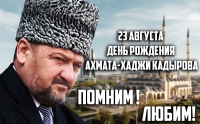 23 АВГУСТА
ДЕНЬ РОЖДЕНИЯ
АХМАТА-ХАДЖИ КАДЫРОВА

ПОМНИМ !
ЛЮБИМ!